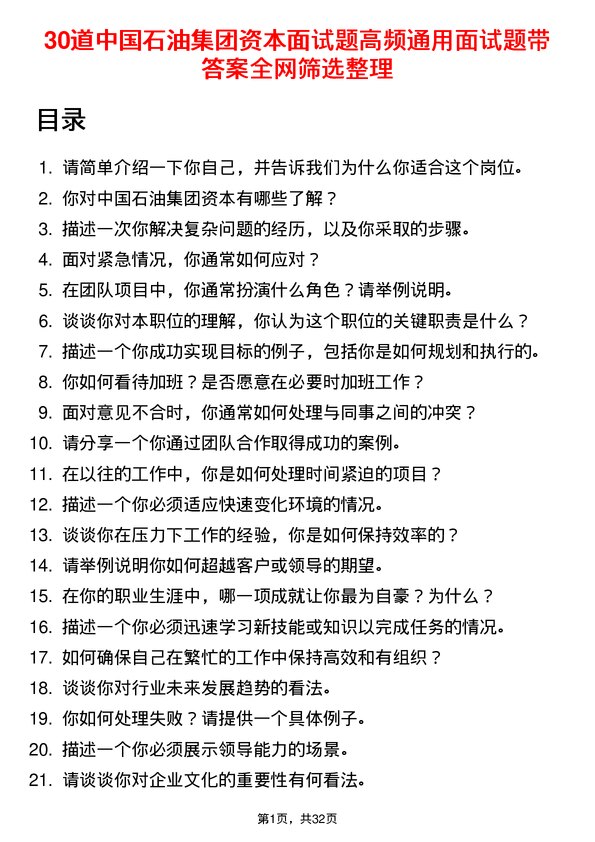 30道中国石油集团资本面试题高频通用面试题带答案全网筛选整理

目录

1. 请简单介绍一下你自己，并告诉我们为什么你适合这个岗位。
2. 你对中国石油集团资本有哪些了解？
3. 描述一次你解决复杂问题的经历，以及你采取的步骤。
4. 面对紧急情况，你通常如何应对？
5. 在团队项目中，你通常扮演什么角色？请举例说明。
6. 谈谈你对本职位的理解，你认为这个职位的关键职责是什么？
7. 描述一个你成功实现目标的例子，包括你是如何规划和执行的。
8. 你如何看待加班？是否愿意在必要时加班工作？
9. 面对意见不合时，你通常如何处理与同事之间的冲突？
10. 请分享一个你通过团队合作取得成功的案例。
11. 在以往的工作中，你是如何处理时间紧迫的项目？
12. 描述一个你必须适应快速变化环境的情况。
13. 谈谈你在压力下工作的经验，你是如何保持效率的？
14. 请举例说明你如何超越客户或领导的期望。
15. 在你的职业生涯中，哪一项成就让你最为自豪？为什么？
16. 描述一个你必须迅速学习新技能或知识以完成任务的情况。
17. 如何确保自己在繁忙的工作中保持高效和有组织？
18. 谈谈你对行业未来发展趋势的看法。
19. 你如何处理失败？请提供一个具体例子。
20. 描述一个你必须展示领导能力的场景。
21. 请谈谈你对企业文化的重要性有何看法。

第1页，共32页